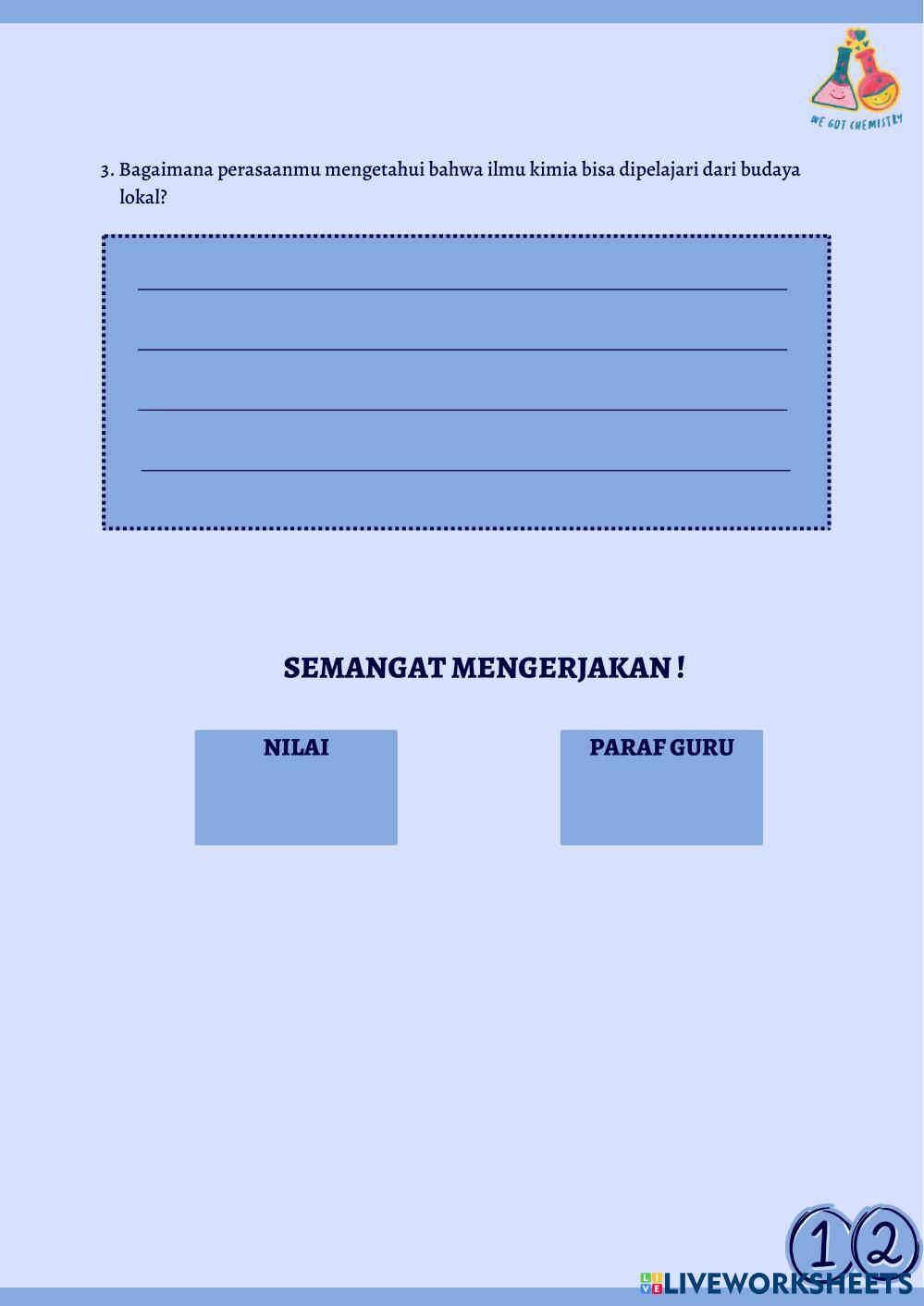 WE GOT CHEMISTRY

3. Bagaimana perasaanmu mengetahui bahwa ilmu kimia bisa dipelajari dari budaya lokal?

SEMANGAT MENGERJAKAN !

NILAI

PARAF GURU

12

LIVEWORKSHEETS